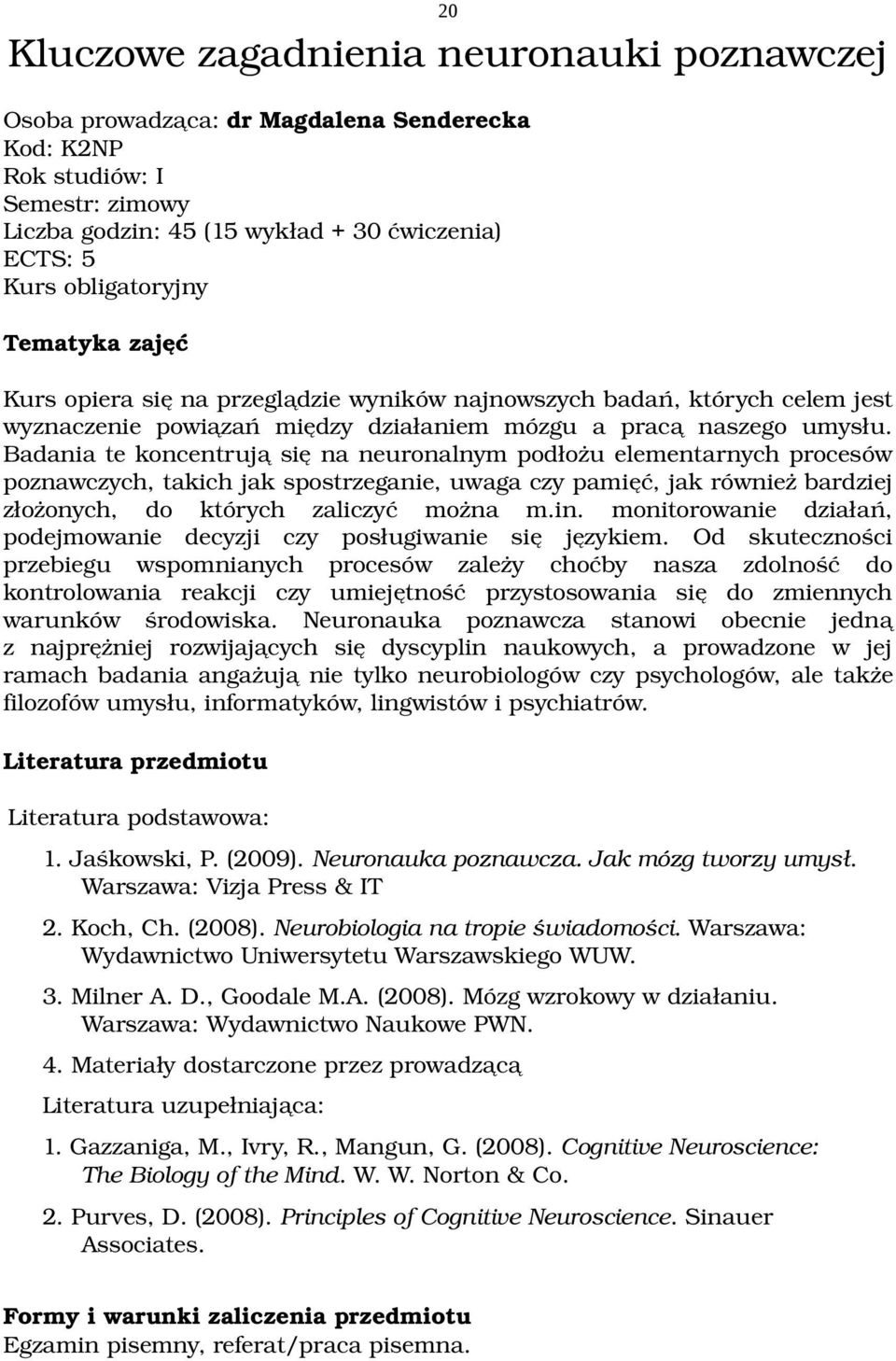 20

Kluczowe zagadnienia neuronauki poznawczej

Osoba prowadząca: dr Magdalena Senderecka
Kod: K2NP
Rok studiów: I
Semestr: zimowy
Liczba godzin: 45 (15 wykład + 30 ćwiczenia)
ECTS: 5
Kurs obligatoryjny

Tematyka zajęć

Kurs opiera się na przeglądzie wyników najnowszych badań, których celem jest wyznaczenie powiązań między działaniem mózgu a pracą naszego umysłu. Badania te koncentrują się na neuronalnym podłożu elementarnych procesów poznawczych, takich jak spostrzeganie, uwaga czy pamięć, jak również bardziej złożonych, do których zaliczyć można m.in. monitorowanie działań, podejmowanie decyzji czy posługiwanie się językiem. Od skuteczności przebiegu wspomnianych procesów zależy choćby nasza zdolność do kontrolowania reakcji czy umiejętność przystosowania się do zmiennych warunków środowiska. Neuronauka poznawcza stanowi obecnie jedną z najprężniej rozwijających się dyscyplin naukowych, a prowadzone w jej ramach badania angażują nie tylko neurobiologów czy psychologów, ale także filozofów umysłu, informatyków, lingwistów i psychiatrów.

Literatura przedmiotu

Literatura podstawowa:

1. Jaśkowski, P. (2009). Neuronauka poznawcza. Jak mózg tworzy umysł. Warszawa: Vizja Press & IT

2. Koch, Ch. (2008). Neurobiologia na tropie świadomości. Warszawa: Wydawnictwo Uniwersytetu Warszawskiego WUW.

3. Milner A. D., Goodale M.A. (2008). Mózg wzrokowy w działaniu. Warszawa: Wydawnictwo Naukowe PWN.

4. Materiały dostarczone przez prowadzącą

Literatura uzupełniająca:

1. Gazzaniga, M., Ivry, R., Mangun, G. (2008). Cognitive Neuroscience: The Biology of the Mind. W. W. Norton & Co.

2. Purves, D. (2008). Principles of Cognitive Neuroscience. Sinauer Associates.

Formy i warunki zaliczenia przedmiotu
Egzamin pisemny, referat/praca pisemna.